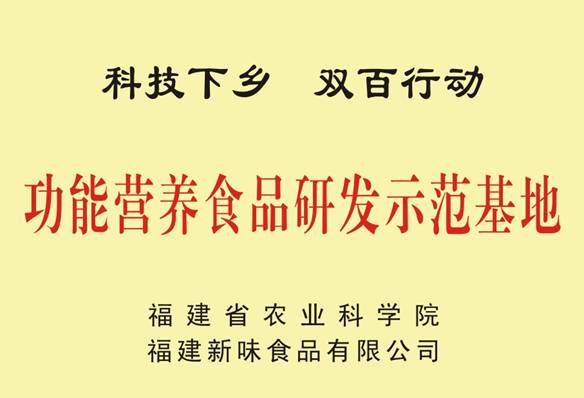 科技下乡　双百行动

功能营养食品研发示范基地

福建省农业科学院
福建新味食品有限公司